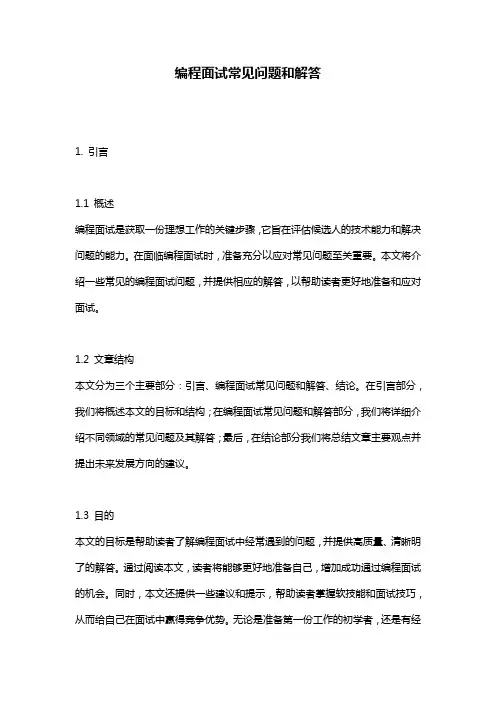 编程面试常见问题和解答

1. 引言

1.1 概述
编程面试是获取一份理想工作的关键步骤，它旨在评估候选人的技术能力和解决问题的能力。在面临编程面试时，准备充分以应对常见问题至关重要。本文将介绍一些常见的编程面试问题，并提供相应的解答，以帮助读者更好地准备和应对面试。

1.2 文章结构
本文分为三个主要部分：引言、编程面试常见问题和解答、结论。在引言部分，我们将概述本文的目标和结构；在编程面试常见问题和解答部分，我们将详细介绍不同领域的常见问题及其解答；最后，在结论部分我们将总结文章主要观点并提出未来发展方向的建议。

1.3 目的
本文的目标是帮助读者了解编程面试中经常遇到的问题，并提供高质量、清晰明了的解答。通过阅读本文，读者将能够更好地准备自己，增加成功通过编程面试的机会。同时，本文还提供一些建议和提示，帮助读者掌握软技能和面试技巧，从而给自己在面试中赢得竞争优势。无论是准备第一份工作的初学者，还是有经